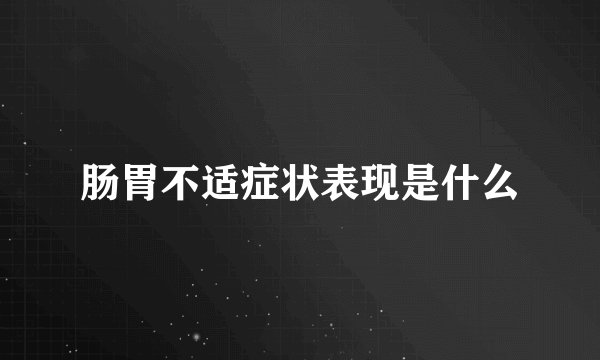 肠胃不适症状表现是什么